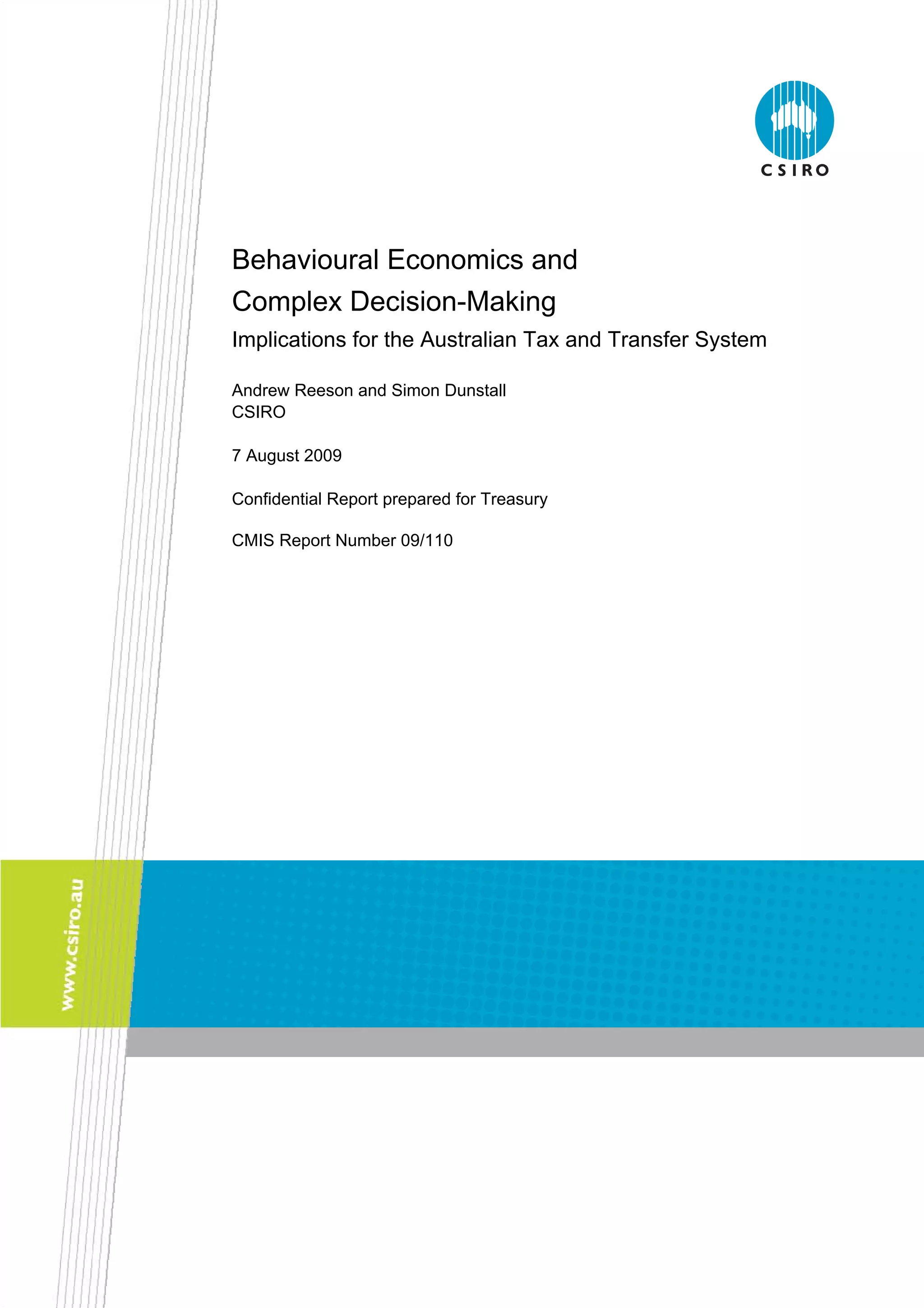 CSIRO

Behavioural Economics and Complex Decision-Making

Implications for the Australian Tax and Transfer System

Andrew Reeson and Simon Dunstall
CSIRO

7 August 2009

Confidential Report prepared for Treasury

CMIS Report Number 09/110

www.csiro.au